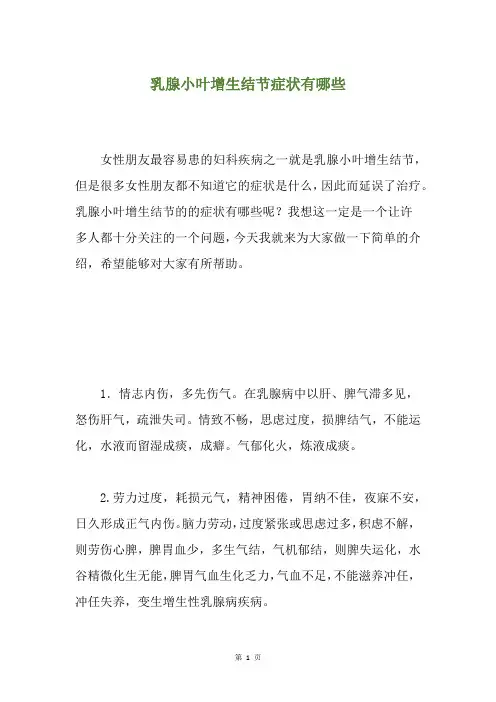 乳腺小叶增生结节症状有哪些

女性朋友最容易患的妇科疾病之一就是乳腺小叶增生结节，但是很多女性朋友都不知道它的症状是什么，因此而延误了治疗。乳腺小叶增生结节的的症状有哪些呢？我想这一定是一个让许多人都十分关注的一个问题，今天我就来为大家做一下简单的介绍，希望能够对大家有所帮助。

1．情志内伤，多先伤气。在乳腺病中以肝、脾气滞多见，怒伤肝气，疏泄失司。情致不畅，思虑过度，损脾结气，不能运化，水液而留湿成痰，成癖。气郁化火，炼液成痰。

2.劳力过度，耗损元气，精神困倦，胃纳不佳，夜寐不安，日久形成正气内伤。脑力劳动，过度紧张或思虑过多，积虑不解，则劳伤心脾，脾胃血少，多生气结，气机郁结，则脾失运化，水谷精微化生无能，脾胃气血生化乏力，气血不足，不能滋养冲任，冲任失养，变生增生性乳腺病疾病。

第 1 页